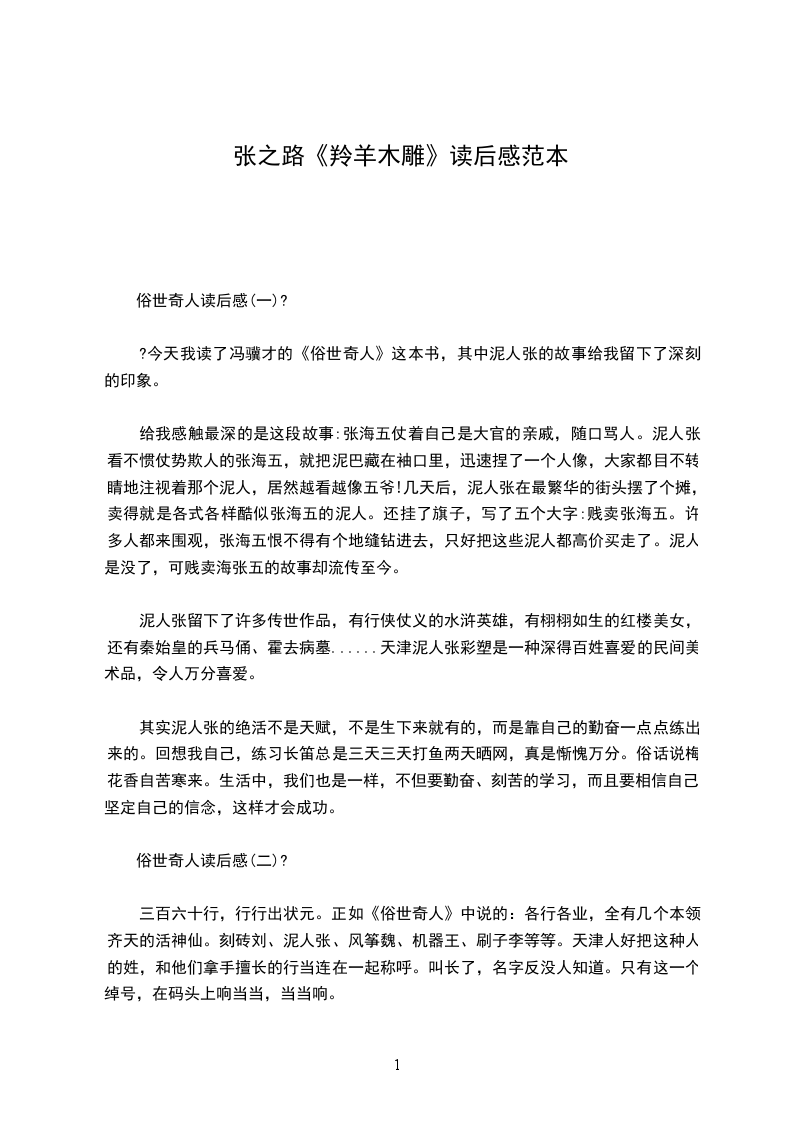 张之路《羚羊木雕》读后感范本

俗世奇人读后感(一)?

?今天我读了冯骥才的《俗世奇人》这本书，其中泥人张的故事给我留下了深刻的印象。

给我感触最深的是这段故事:张海五仗着自己是大官的亲戚，随口骂人。泥人张看不惯仗势欺人的张海五，就把泥巴藏在袖口里，迅速捏了一个人像，大家都目不转睛地注视着那个泥人，居然越看越像五爷!几天后，泥人张在最繁华的街头摆了个摊，卖得就是各式各样酷似张海五的泥人。还挂了旗子，写了五个大字:贱卖张海五。许多人都来围观，张海五恨不得有个地缝钻进去，只好把这些泥人都高价买走了。泥人是没了，可贱卖海张五的故事却流传至今。

泥人张留下了许多传世作品，有行侠仗义的水浒英雄，有栩栩如生的红楼美女，还有秦始皇的兵马俑、霍去病墓......天津泥人张彩塑是一种深得百姓喜爱的民间美术品，令人万分喜爱。

其实泥人张的绝活不是天赋，不是生下来就有的，而是靠自己的勤奋一点点练出来的。回想我自己，练习长笛总是三天三天打鱼两天晒网，真是惭愧万分。俗话说梅花香自苦寒来。生活中，我们也是一样，不但要勤奋、刻苦的学习，而且要相信自己坚定自己的信念，这样才会成功。

俗世奇人读后感(二)?

三百六十行，行行出状元。正如《俗世奇人》中说的：各行各业，全有几个本领齐天的活神仙。刻砖刘、泥人张、风筝魏、机器王、刷子李等等。天津人好把这种人的姓，和他们拿手擅长的行当连在一起称呼。叫长了，名字反没人知道。只有这一个绰号，在码头上响当当，当当响。

1